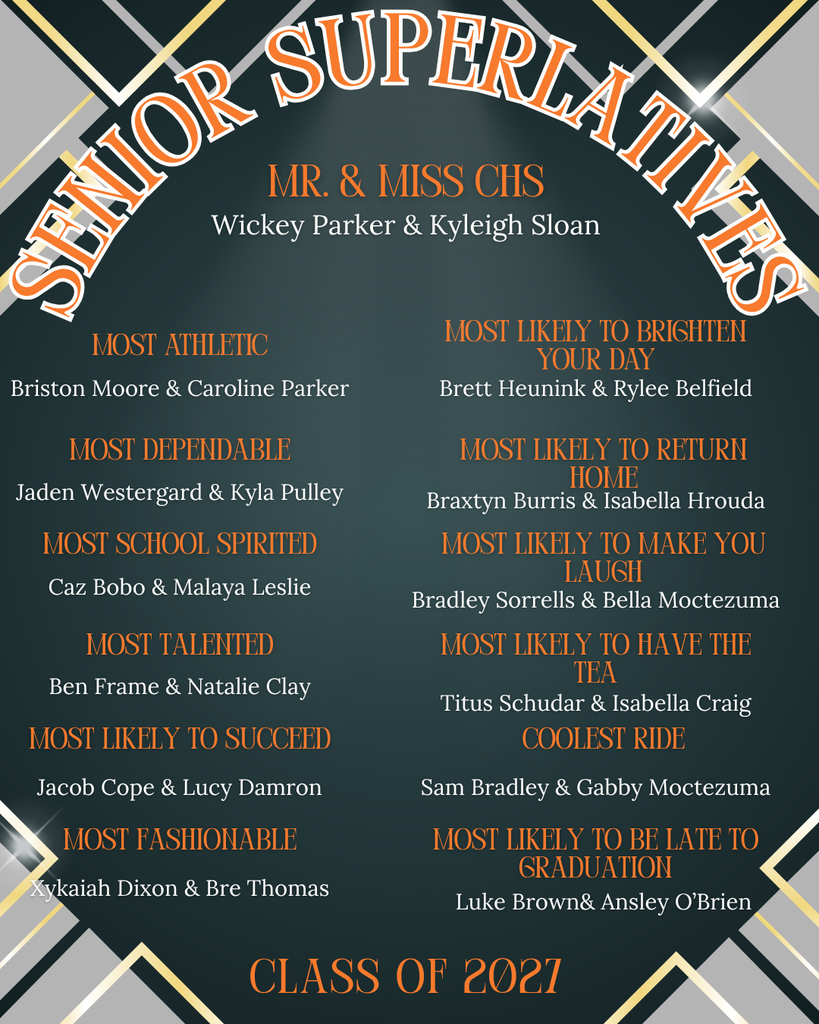 SENIOR SUPERLATIVES

MR. & MISS CHS
Wickey Parker & Kyleigh Sloan

MOST ATHLETIC
Briston Moore & Caroline Parker

MOST DEPENDABLE
Jaden Westergard & Kyla Pulley

MOST SCHOOL SPIRITED
Caz Bobo & Malaya Leslie

MOST TALENTED
Ben Frame & Natalie Clay

MOST LIKELY TO SUCCEED
Jacob Cope & Lucy Damron

MOST FASHIONABLE
Xykaiah Dixon & Bre Thomas

MOST LIKELY TO BRIGHTEN YOUR DAY
Brett Heunink & Rylee Belfield

MOST LIKELY TO RETURN HOME
Braxtyn Burris & Isabella Hrouda

MOST LIKELY TO MAKE YOU LAUGH
Bradley Sorrells & Bella Moctezuma

MOST LIKELY TO HAVE THE TEA
Titus Schudar & Isabella Craig

COOLEST RIDE
Sam Bradley & Gabby Moctezuma

MOST LIKELY TO BE LATE TO GRADUATION
Luke Brown& Ansley O'Brien

CLASS OF 2027